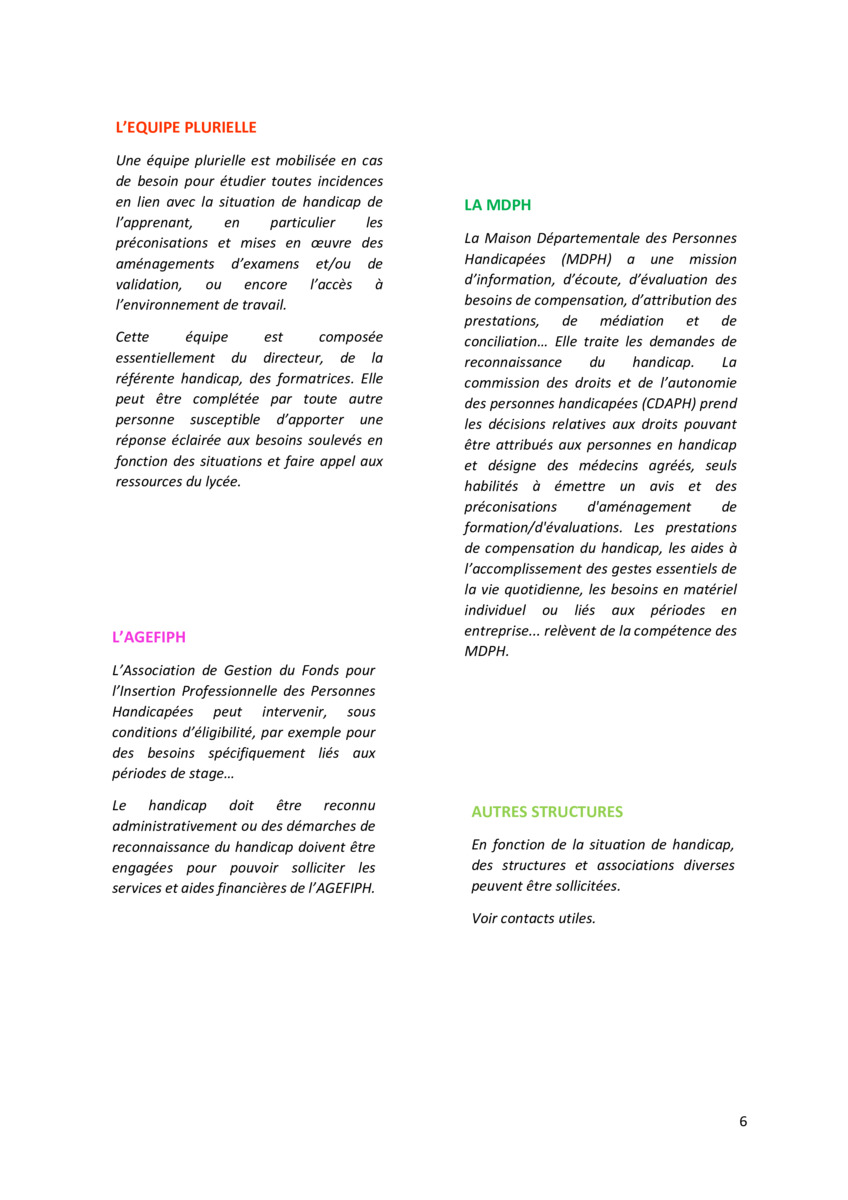 L'EQUIPE PLURIELLE

Une équipe plurielle est mobilisée en cas de besoin pour étudier toutes incidences en lien avec la situation de handicap de l'apprenant, en particulier les préconisations et mises en œuvre des aménagements d'examens et/ou de validation, ou encore l'accès à l'environnement de travail.

Cette équipe est composée essentiellement du directeur, de la référente handicap, des formatrices. Elle peut être complétée par toute autre personne susceptible d'apporter une réponse éclairée aux besoins soulevés en fonction des situations et faire appel aux ressources du lycée.

L'AGEFIPH

L'Association de Gestion du Fonds pour l'Insertion Professionnelle des Personnes Handicapées peut intervenir, sous conditions d'éligibilité, par exemple pour des besoins spécifiquement liés aux périodes de stage…

Le handicap doit être reconnu administrativement ou des démarches de reconnaissance du handicap doivent être engagées pour pouvoir solliciter les services et aides financières de l'AGEFIPH.

LA MDPH

La Maison Départementale des Personnes Handicapées (MDPH) a une mission d'information, d'écoute, d'évaluation des besoins de compensation, d'attribution des prestations, de médiation et de conciliation… Elle traite les demandes de reconnaissance du handicap. La commission des droits et de l'autonomie des personnes handicapées (CDAPH) prend les décisions relatives aux droits pouvant être attribués aux personnes en handicap et désigne des médecins agréés, seuls habilités à émettre un avis et des préconisations d'aménagement de formation/d'évaluations. Les prestations de compensation du handicap, les aides à l'accomplissement des gestes essentiels de la vie quotidienne, les besoins en matériel individuel ou liés aux périodes en entreprise... relèvent de la compétence des MDPH.

AUTRES STRUCTURES

En fonction de la situation de handicap, des structures et associations diverses peuvent être sollicitées.

Voir contacts utiles.

6